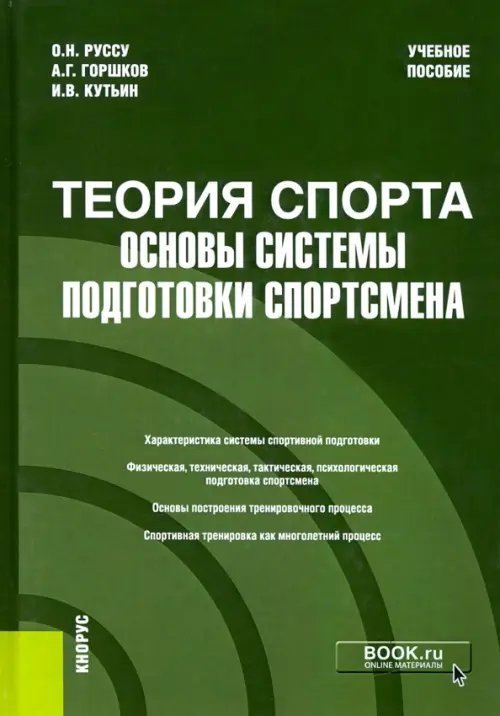 О.Н. РУССУ
А.Г. ГОРШКОВ
И.В. КУТЬИН

УЧЕБНОЕ
ПОСОБИЕ

ТЕОРИЯ СПОРТА
ОСНОВЫ СИСТЕМЫ
ПОДГОТОВКИ СПОРТСМЕНА

Характеристика системы спортивной подготовки

Физическая, техническая, тактическая, психологическая подготовка спортсмена

Основы построения тренировочного процесса

Спортивная тренировка как многолетний процесс

КНОРУС

BOOK.ru
ONLINE МАТЕРИАЛЫ